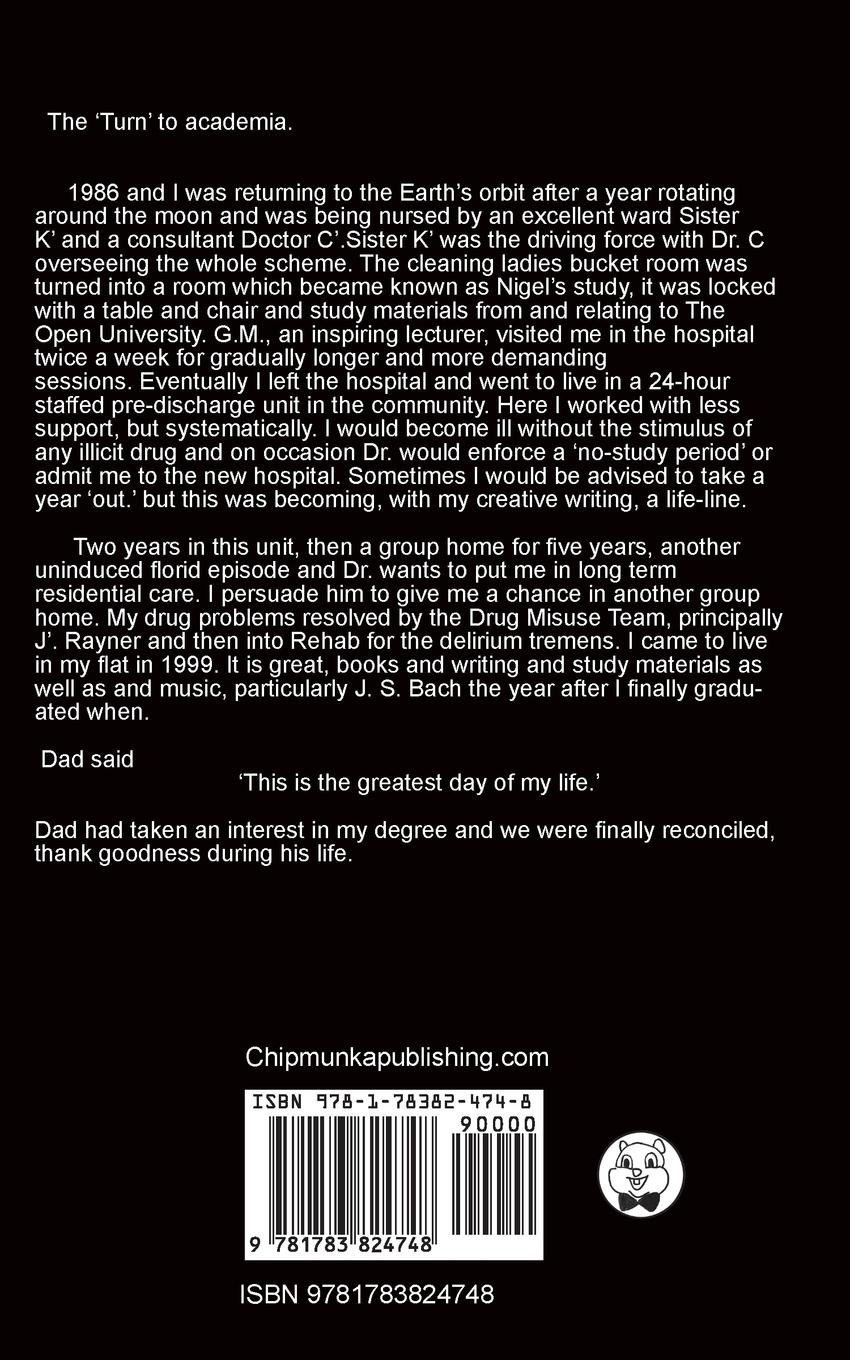 The ‘Turn’ to academia.

1986 and I was returning to the Earth’s orbit after a year rotating around the moon and was being nursed by an excellent ward Sister K’ and a consultant Doctor C’.Sister K’ was the driving force with Dr. C overseeing the whole scheme. The cleaning ladies bucket room was turned into a room which became known as Nigel’s study, it was locked with a table and chair and study materials from and relating to The Open University. G.M., an inspiring lecturer, visited me in the hospital twice a week for gradually longer and more demanding sessions. Eventually I left the hospital and went to live in a 24-hour staffed pre-discharge unit in the community. Here I worked with less support, but systematically. I would become ill without the stimulus of any illicit drug and on occasion Dr. would enforce a ‘no-study period’ or admit me to the new hospital. Sometimes I would be advised to take a year ‘out.’ but this was becoming, with my creative writing, a life-line.

Two years in this unit, then a group home for five years, another uninduced florid episode and Dr. wants to put me in long term residential care. I persuade him to give me a chance in another group home. My drug problems resolved by the Drug Misuse Team, principally J’. Rayner and then into Rehab for the delirium tremens. I came to live in my flat in 1999. It is great, books and writing and study materials as well as and music, particularly J. S. Bach the year after I finally graduated when.

Dad said

‘This is the greatest day of my life.’

Dad had taken an interest in my degree and we were finally reconciled, thank goodness during his life.

Chipmunkapublishing.com

ISBN 978-1-78382-474-8

90000

9 781783 824748

ISBN 9781783824748